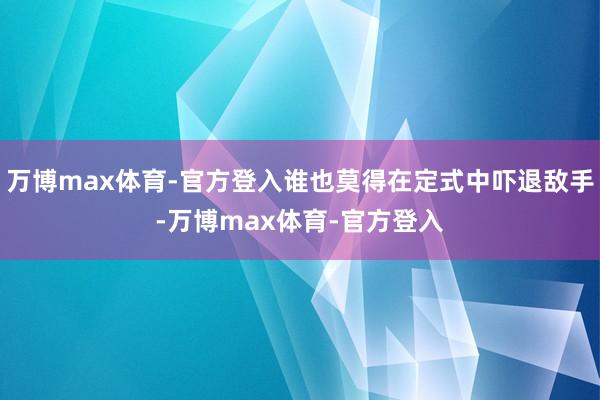 万博max体育-官方登入谁也莫得在定式中吓退敌手-万博max体育-官方登入